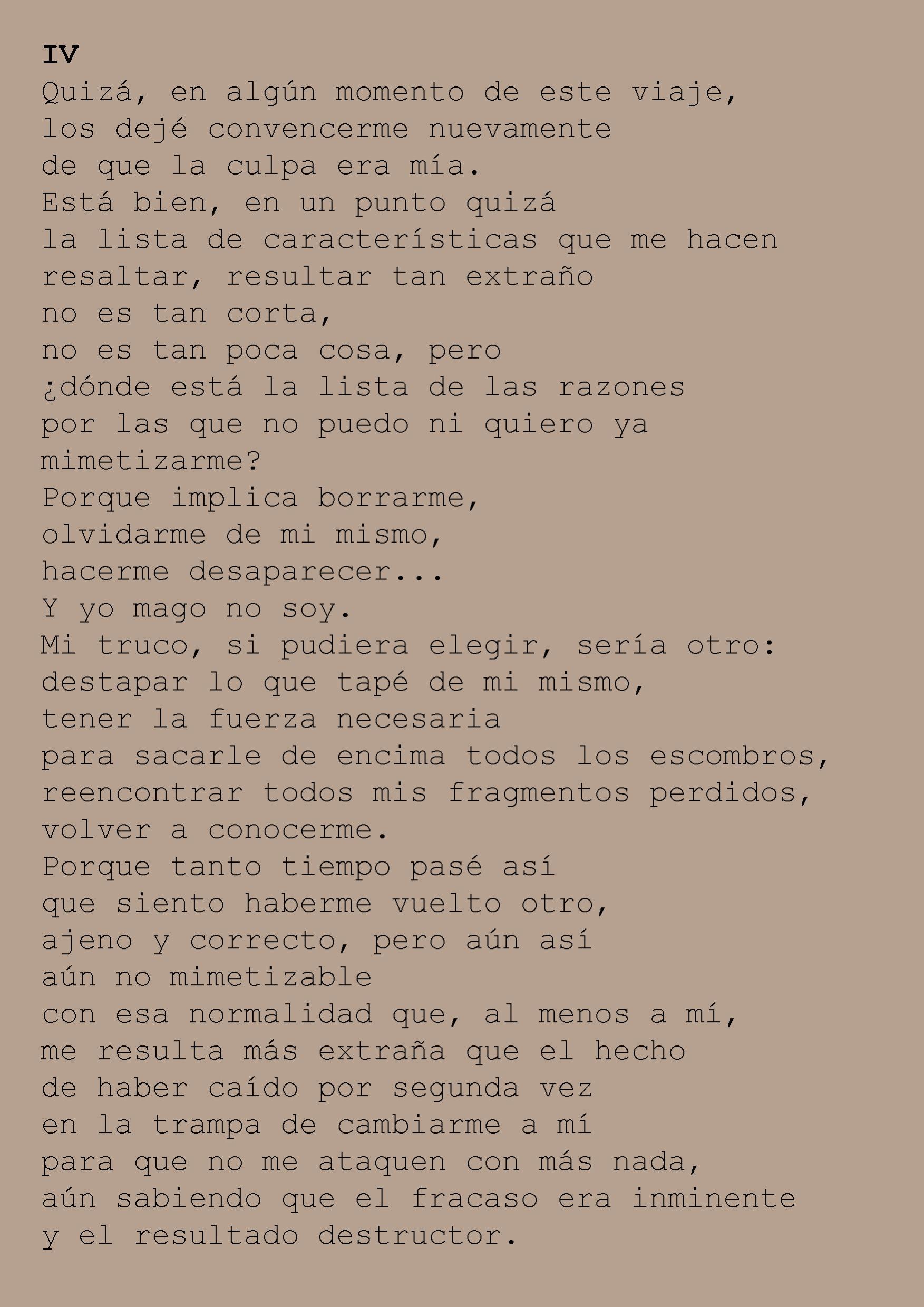 IV
Quizá, en algún momento de este viaje,
los dejé convencerme nuevamente
de que la culpa era mía.
Está bien, en un punto quizá
la lista de características que me hacen
resaltar, resultar tan extraño
no es tan corta,
no es tan poca cosa, pero
¿dónde está la lista de las razones
por las que no puedo ni quiero ya
mimetizarme?
Porque implica borrarme,
olvidarme de mi mismo,
hacerme desaparecer...
Y yo mago no soy.
Mi truco, si pudiera elegir, sería otro:
destapar lo que tapé de mi mismo,
tener la fuerza necesaria
para sacarle de encima todos los escombros,
reencontrar todos mis fragmentos perdidos,
volver a conocerme.
Porque tanto tiempo pasé así
que siento haberme vuelto otro,
ajeno y correcto, pero aún así
aún no mimetizable
con esa normalidad que, al menos a mí,
me resulta más extraña que el hecho
de haber caído por segunda vez
en la trampa de cambiarme a mí
para que no me ataquen con más nada,
aún sabiendo que el fracaso era inminente
y el resultado destructor.